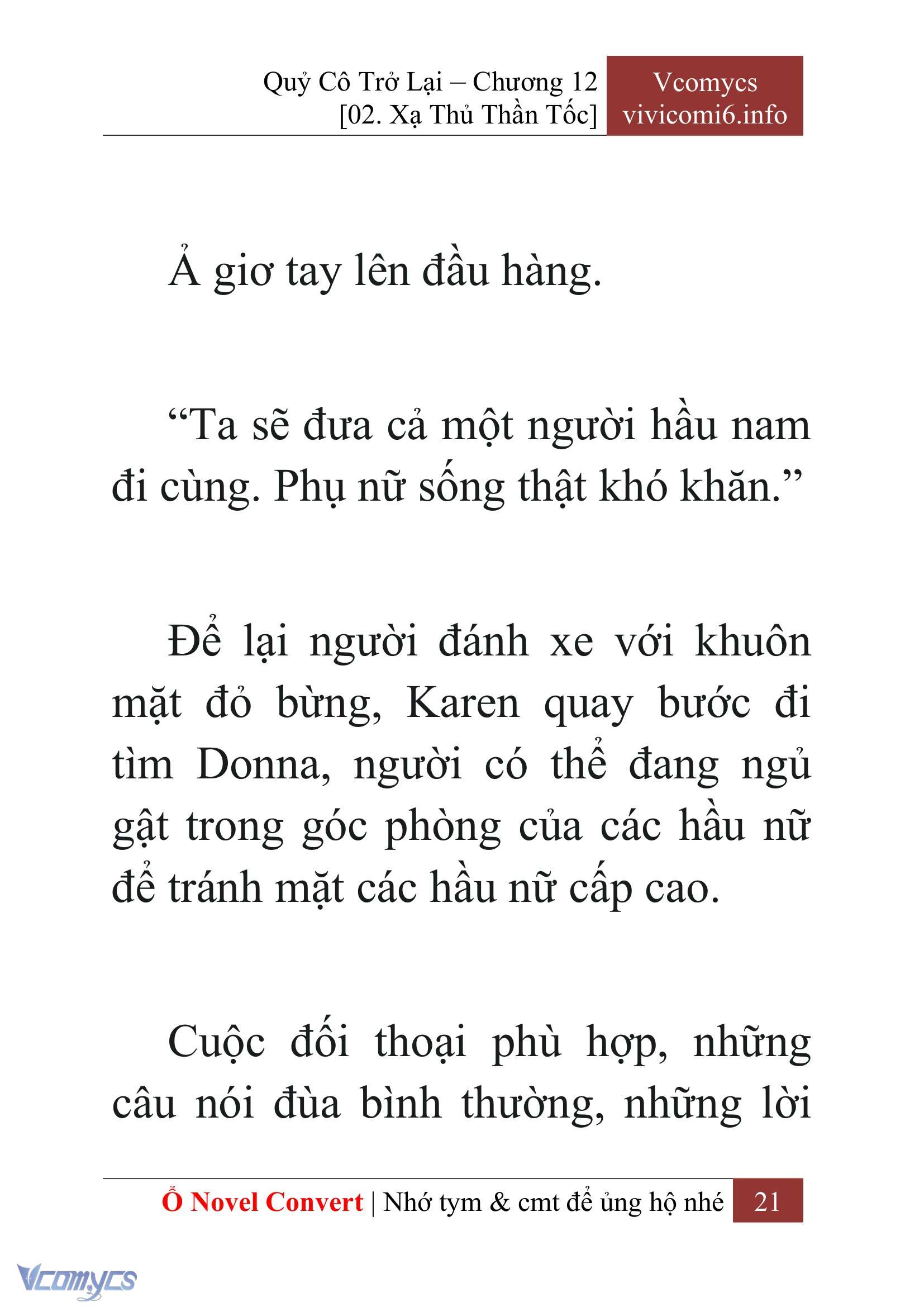 Quỷ Cô Trở Lại – Chương 12
[02. Xạ Thủ Thần Tốc]

Vcomycs
vivicomi6.info

Ả giơ tay lên đầu hàng.

“Ta sẽ đưa cả một người hầu nam đi cùng. Phụ nữ sống thật khó khăn.”

Để lại người đánh xe với khuôn mặt đỏ bừng, Karen quay bước đi tìm Donna, người có thể đang ngủ gật trong góc phòng của các hầu nữ để tránh mặt các hầu nữ cấp cao.

Cuộc đối thoại phù hợp, những câu nói đùa bình thường, những lời

Ổ Novel Convert | Nhớ tym & cmt để ủng hộ nhé 21

Vcomycs